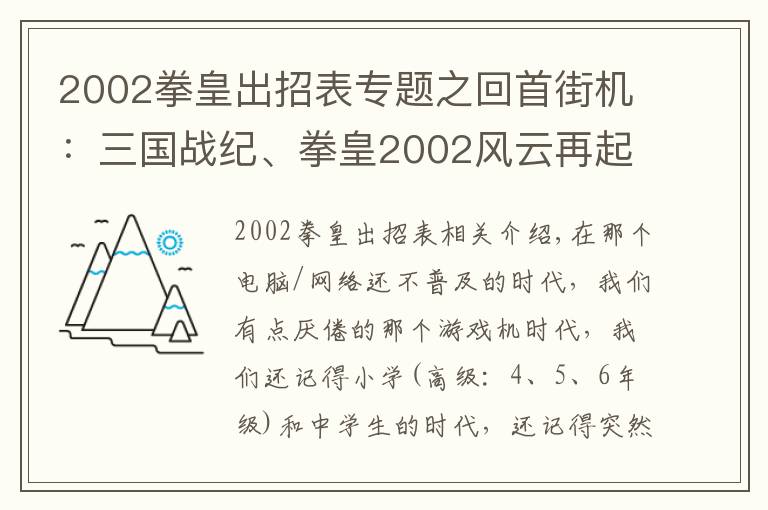 2002拳皇出招表专题之回首街机：三国战纪、拳皇2002风云再起

2002拳皇出招表相关介绍，在那个电脑/网络还不普及的时代，我们有点厌倦的那个游戏机时代，我们还记得小学（高级：4、5、6年级）和中学生的时代，还记得突然